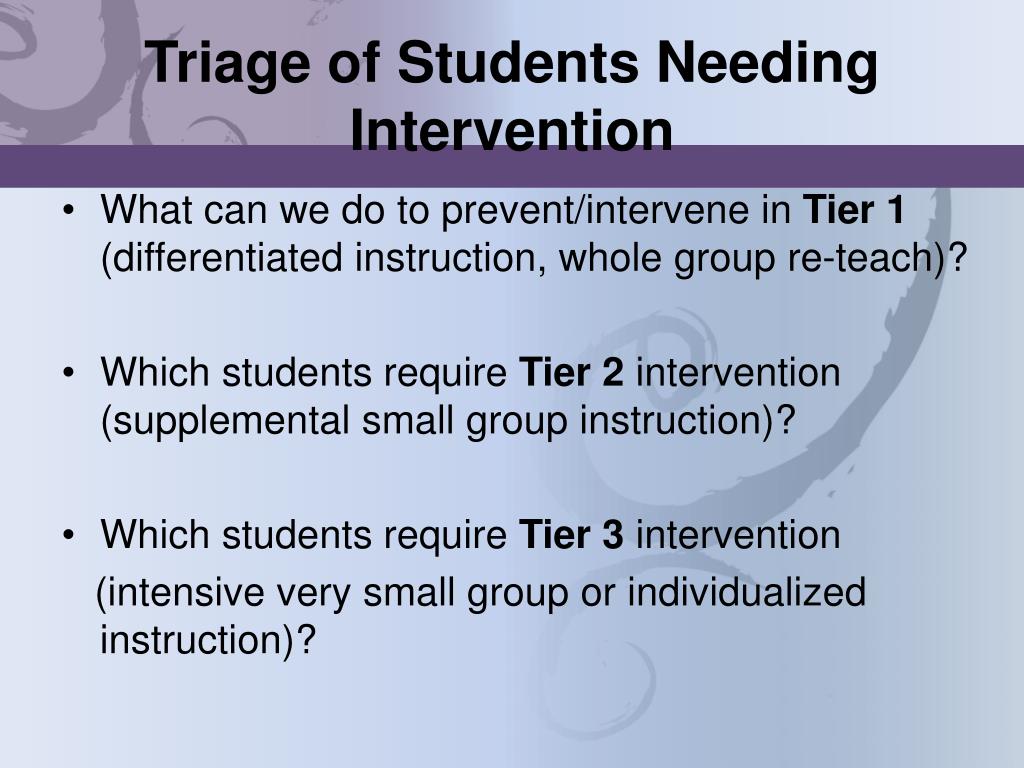 Triage of Students Needing Intervention

• What can we do to prevent/intervene in Tier 1 (differentiated instruction, whole group re-teach)?

• Which students require Tier 2 intervention (supplemental small group instruction)?

• Which students require Tier 3 intervention (intensive very small group or individualized instruction)?